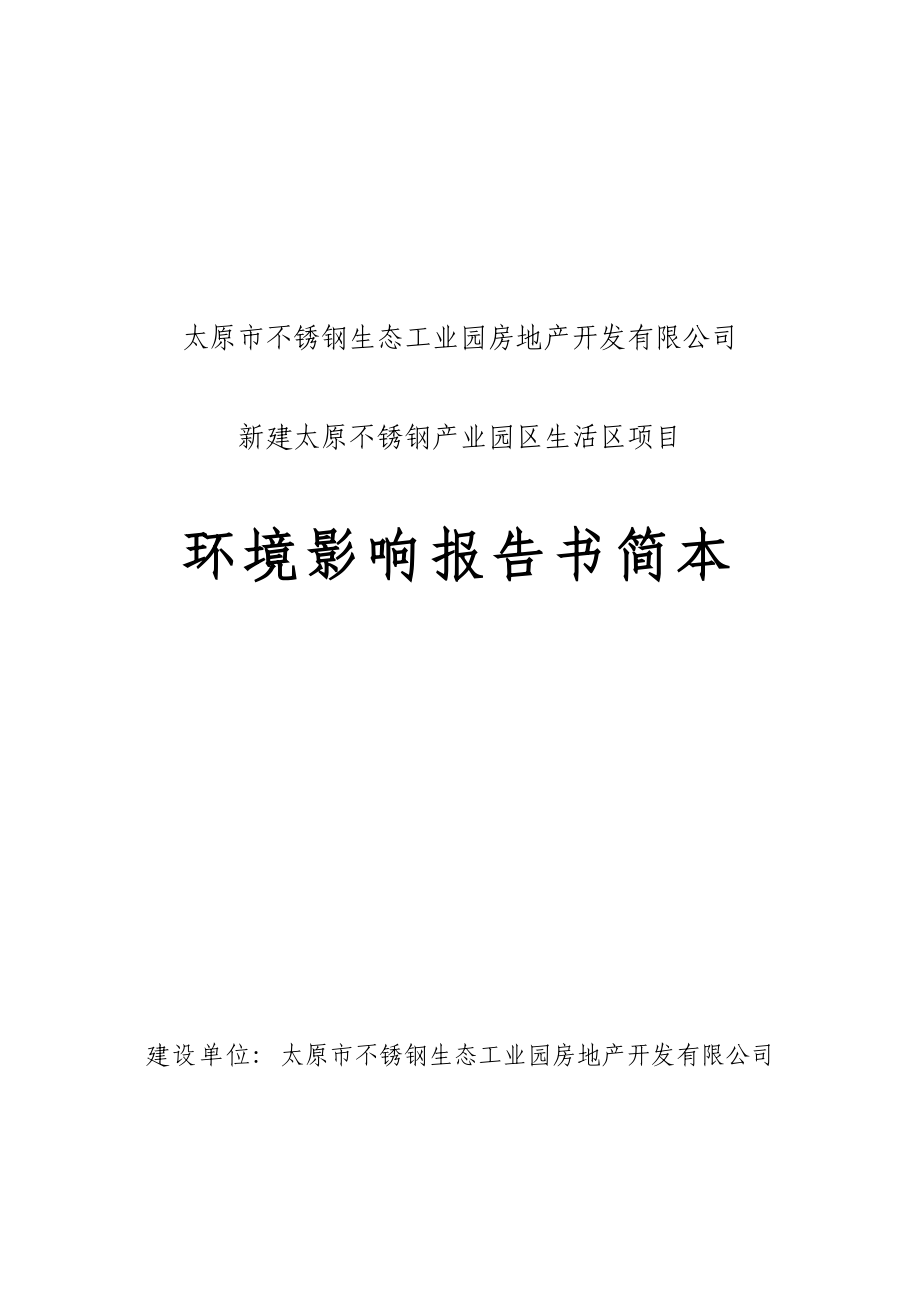 太原市不锈钢生态工业园房地产开发有限公司

新建太原不锈钢产业园区生活区项目

环境影响报告书简本

建设单位：太原市不锈钢生态工业园房地产开发有限公司